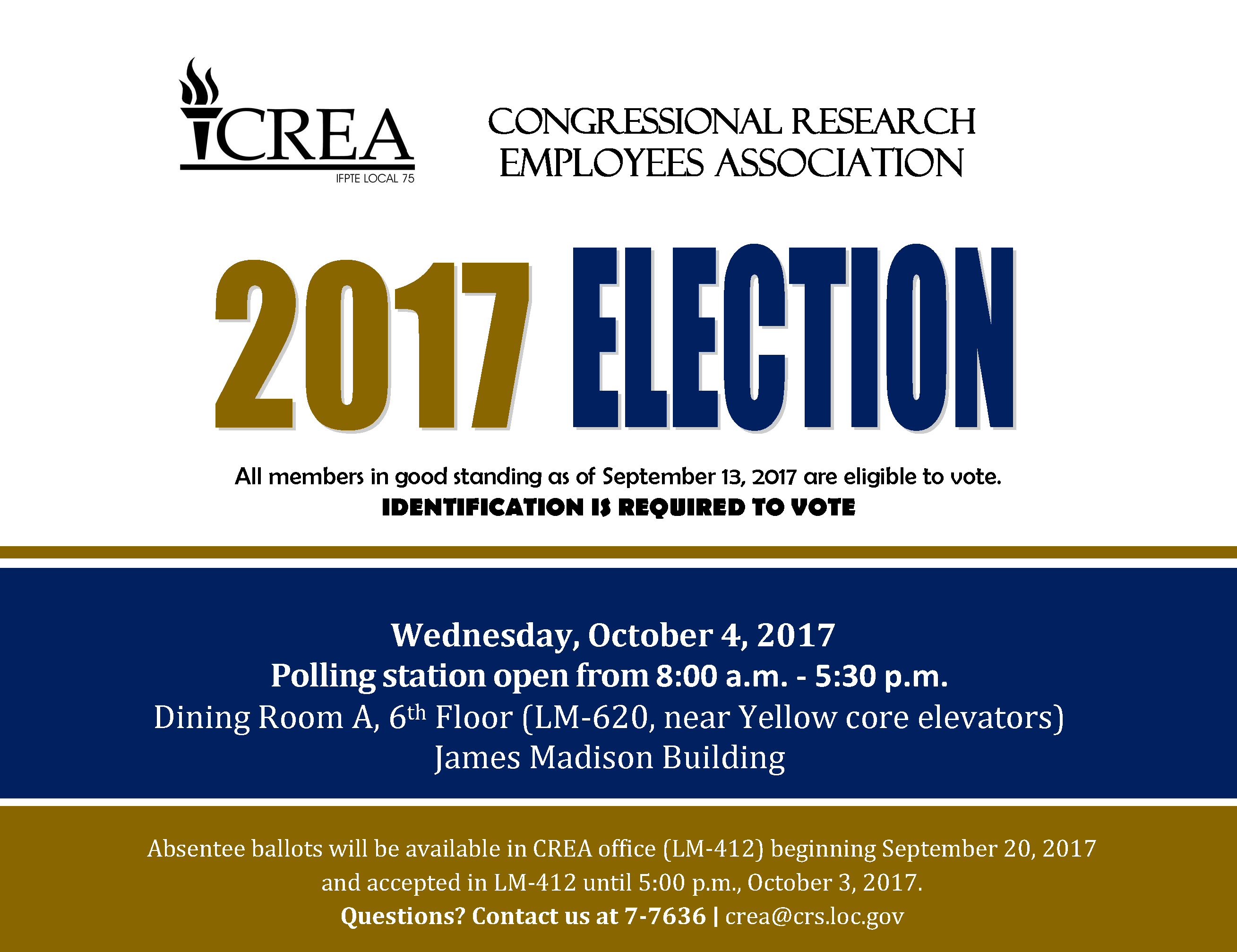 CREA
IFPTE LOCAL 75

CONGRESSIONAL RESEARCH
EMPLOYEES ASSOCIATION

2017 ELECTION

All members in good standing as of September 13, 2017 are eligible to vote.
IDENTIFICATION IS REQUIRED TO VOTE

Wednesday, October 4, 2017
Polling station open from 8:00 a.m. - 5:30 p.m.
Dining Room A, 6th Floor (LM-620, near Yellow core elevators)
James Madison Building

Absentee ballots will be available in CREA office (LM-412) beginning September 20, 2017 and accepted in LM-412 until 5:00 p.m., October 3, 2017.
Questions? Contact us at 7-7636 | crea@crs.loc.gov